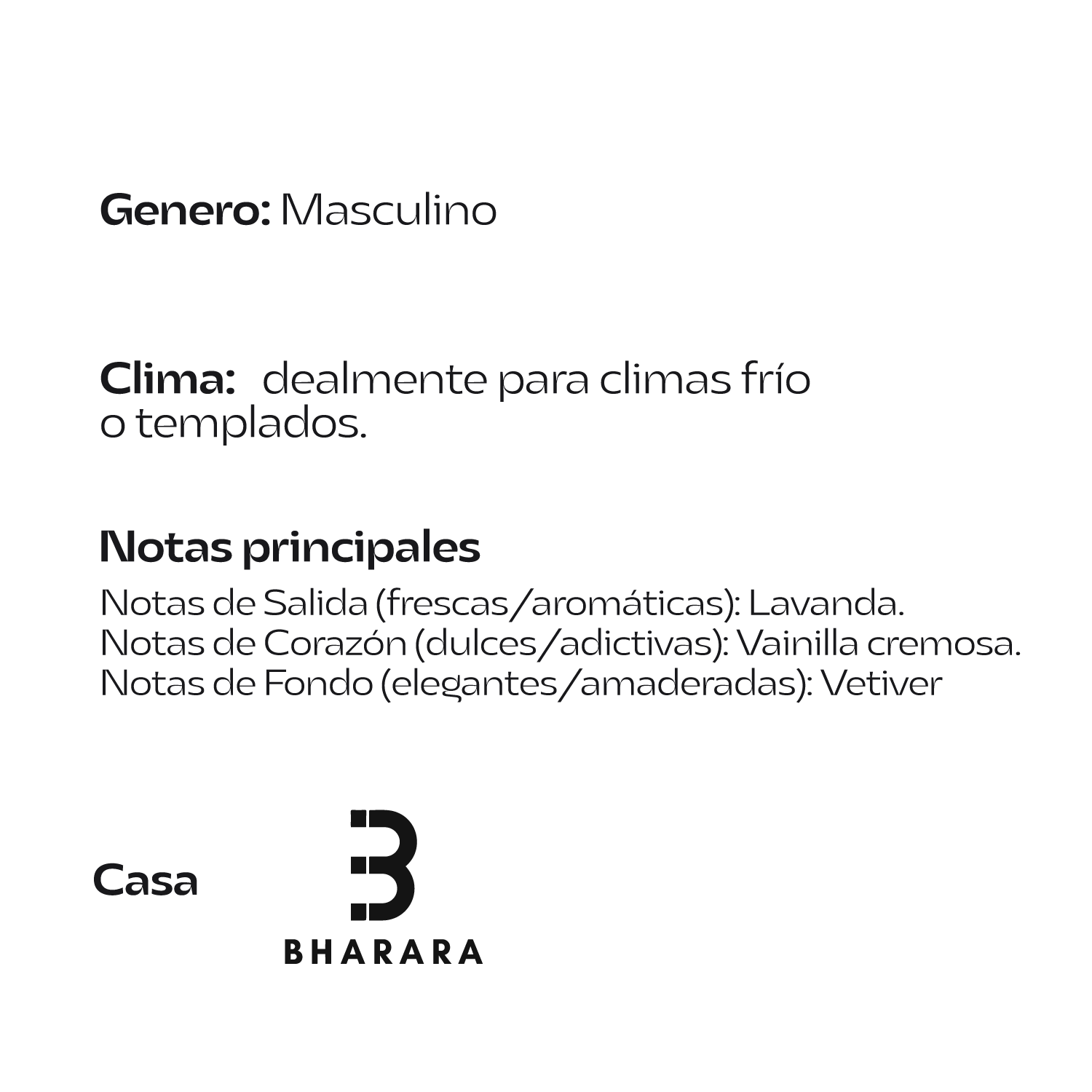 Genero: Masculino

Clima: dealmente para climas frío o templados.

Notas principales

Notas de Salida (frescas/aromáticas): Lavanda.
Notas de Corazón (dulces/adictivas): Vainilla cremosa.
Notas de Fondo (elegantes/amaderadas): Vetiver

Casa

BHARARA